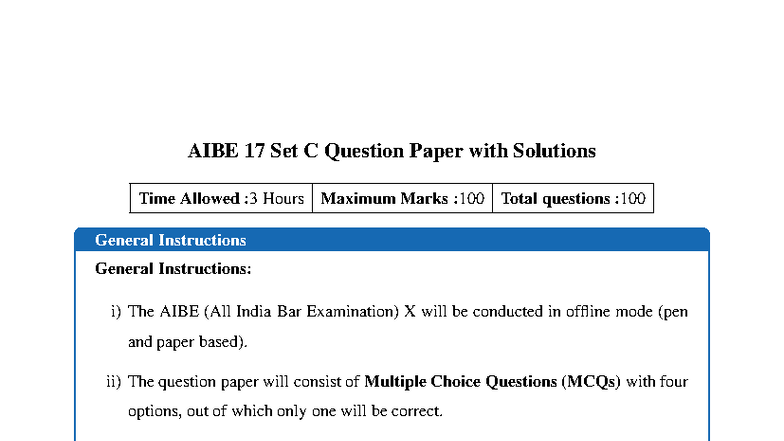 AIBE 17 Set C Question Paper with Solutions

| Time Allowed :3 Hours | Maximum Marks :100 | Total questions :100 |
|---|---|---|

General Instructions

General Instructions:

i) The AIBE (All India Bar Examination) X will be conducted in offline mode (pen and paper based).

ii) The question paper will consist of Multiple Choice Questions (MCQs) with four options, out of which only one will be correct.